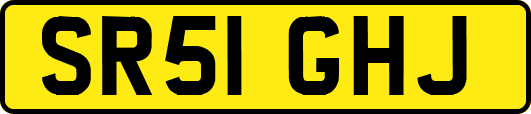 SR51 GHJ